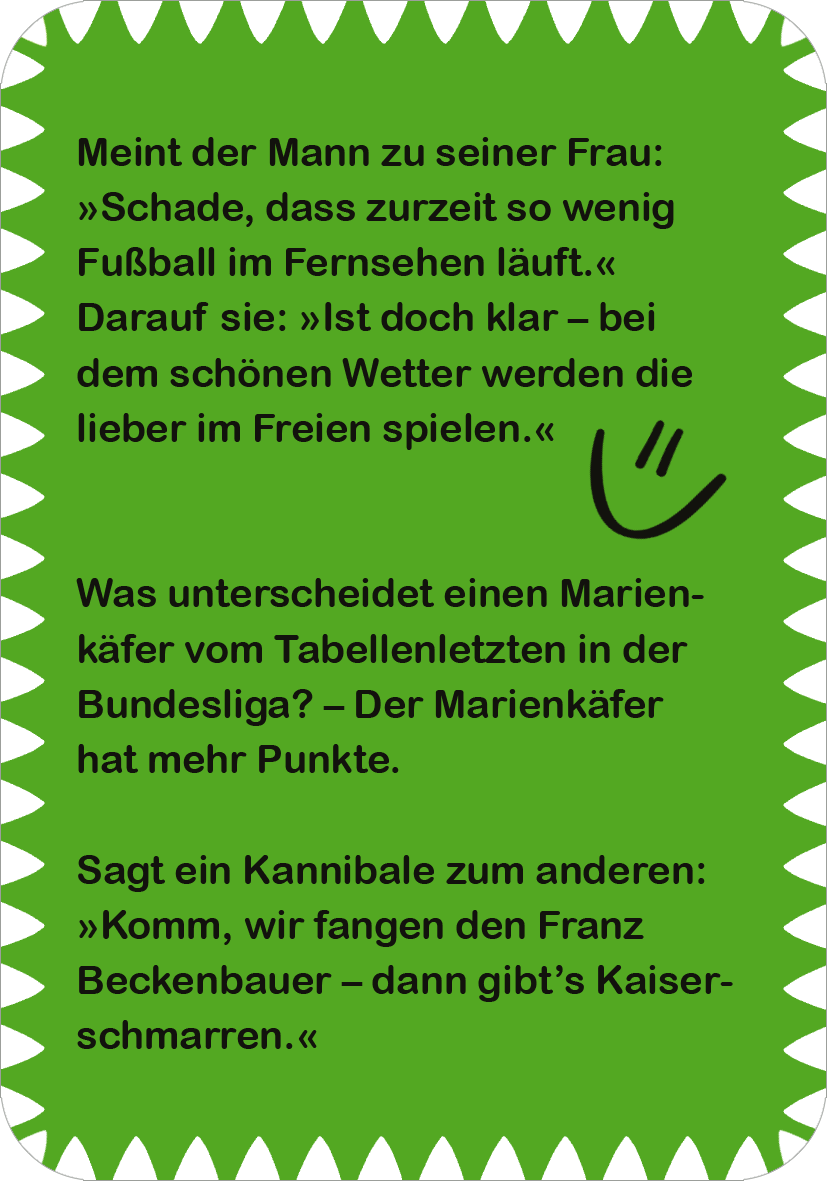 Meint der Mann zu seiner Frau: »Schade, dass zurzeit so wenig Fußball im Fernsehen läuft.« Darauf sie: »Ist doch klar – bei dem schönen Wetter werden die lieber im Freien spielen.«

Was unterscheidet einen Marienkäfer vom Tabellenletzten in der Bundesliga? – Der Marienkäfer hat mehr Punkte.

Sagt ein Kannibale zum anderen: »Komm, wir fangen den Franz Beckenbauer – dann gibt's Kaiserschmarren.«